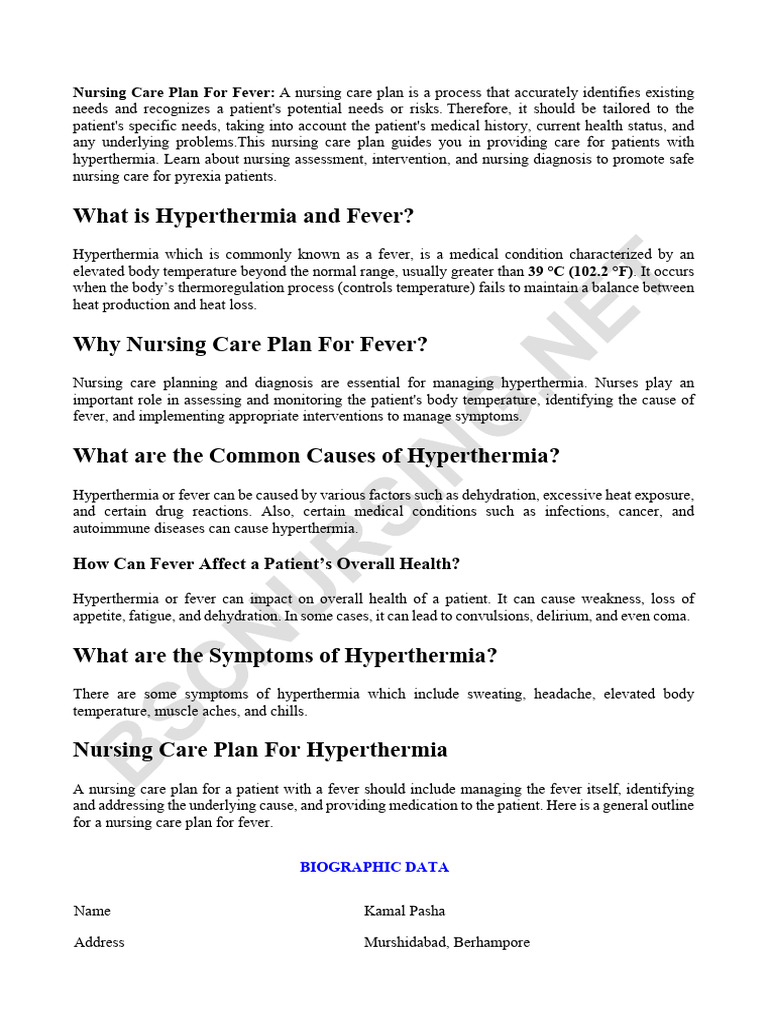 Nursing Care Plan For Fever: A nursing care plan is a process that accurately identifies existing needs and recognizes a patient's potential needs or risks. Therefore, it should be tailored to the patient's specific needs, taking into account the patient's medical history, current health status, and any underlying problems.This nursing care plan guides you in providing care for patients with hyperthermia. Learn about nursing assessment, intervention, and nursing diagnosis to promote safe nursing care for pyrexia patients.

What is Hyperthermia and Fever?

Hyperthermia which is commonly known as a fever, is a medical condition characterized by an elevated body temperature beyond the normal range, usually greater than 39 °C (102.2 °F). It occurs when the body's thermoregulation process (controls temperature) fails to maintain a balance between heat production and heat loss.

Why Nursing Care Plan For Fever?

Nursing care planning and diagnosis are essential for managing hyperthermia. Nurses play an important role in assessing and monitoring the patient's body temperature, identifying the cause of fever, and implementing appropriate interventions to manage symptoms.

What are the Common Causes of Hyperthermia?

Hyperthermia or fever can be caused by various factors such as dehydration, excessive heat exposure, and certain drug reactions. Also, certain medical conditions such as infections, cancer, and autoimmune diseases can cause hyperthermia.

How Can Fever Affect a Patient's Overall Health?

Hyperthermia or fever can impact on overall health of a patient. It can cause weakness, loss of appetite, fatigue, and dehydration. In some cases, it can lead to convulsions, delirium, and even coma.

What are the Symptoms of Hyperthermia?

There are some symptoms of hyperthermia which include sweating, headache, elevated body temperature, muscle aches, and chills.

Nursing Care Plan For Hyperthermia

A nursing care plan for a patient with a fever should include managing the fever itself, identifying and addressing the underlying cause, and providing medication to the patient. Here is a general outline for a nursing care plan for fever.

BIOGRAPHIC DATA

Name
Kamal Pasha

Address
Murshidabad, Berhampore

BSCNURSING.NET